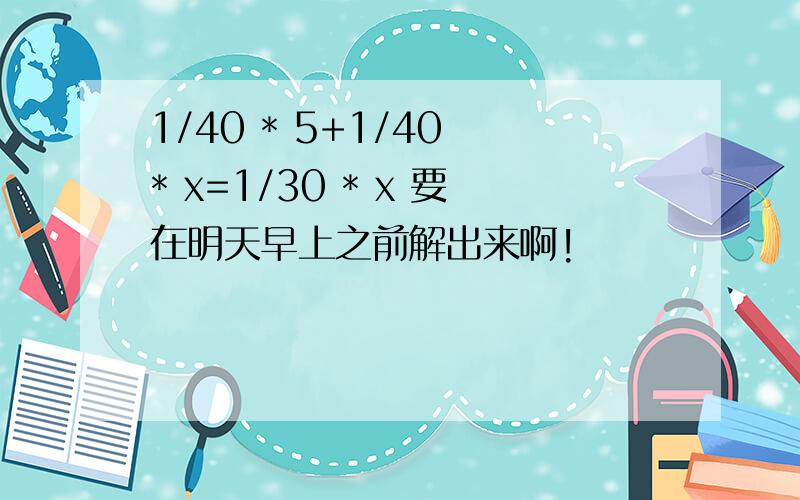 1/40 * 5+1/40 * x=1/30 * x 要在明天早上之前解出来啊!